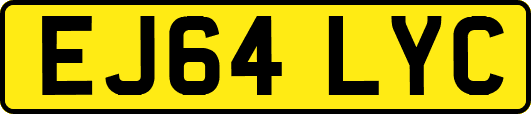 EJ64 LYC